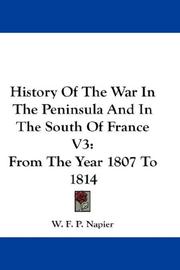 History Of The War In The Peninsula And In The South Of France V3:
From The Year 1807 To 1814

W. F. P. Napier